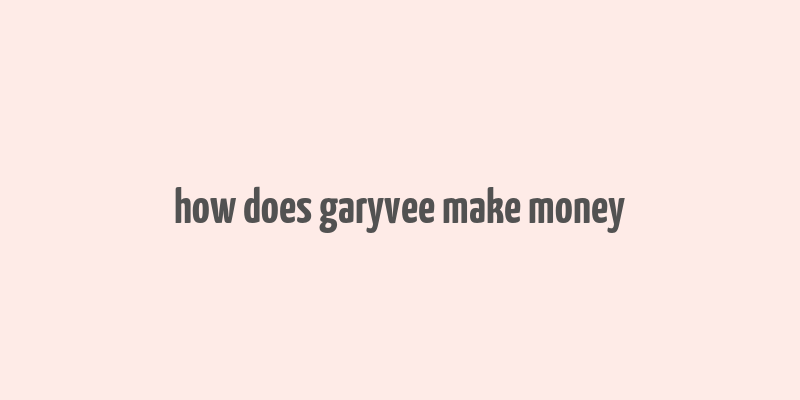 how does garyvee make money